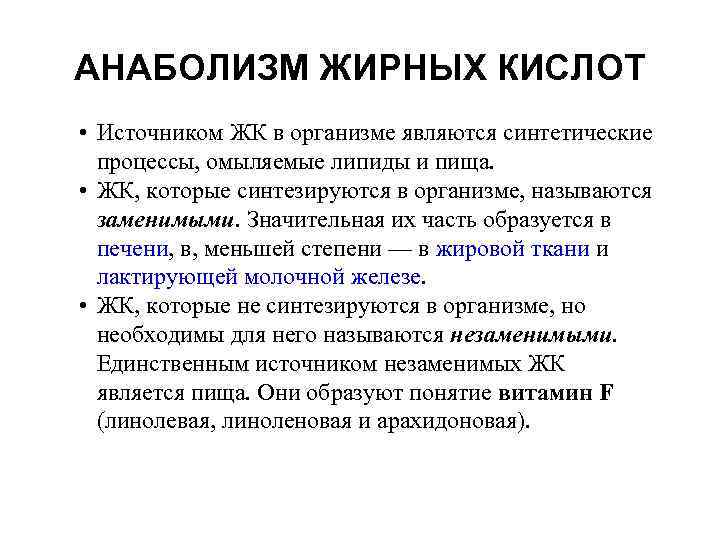 АНАБОЛИЗМ ЖИРНЫХ КИСЛОТ

• Источником ЖК в организме являются синтетические процессы, омыляемые липиды и пища.
• ЖК, которые синтезируются в организме, называются заменимыми. Значительная их часть образуется в печени, в, меньшей степени — в жировой ткани и лактирующей молочной железе.
• ЖК, которые не синтезируются в организме, но необходимы для него называются незаменимыми. Единственным источником незаменимых ЖК является пища. Они образуют понятие витамин F (линолевая, линоленовая и арахидоновая).